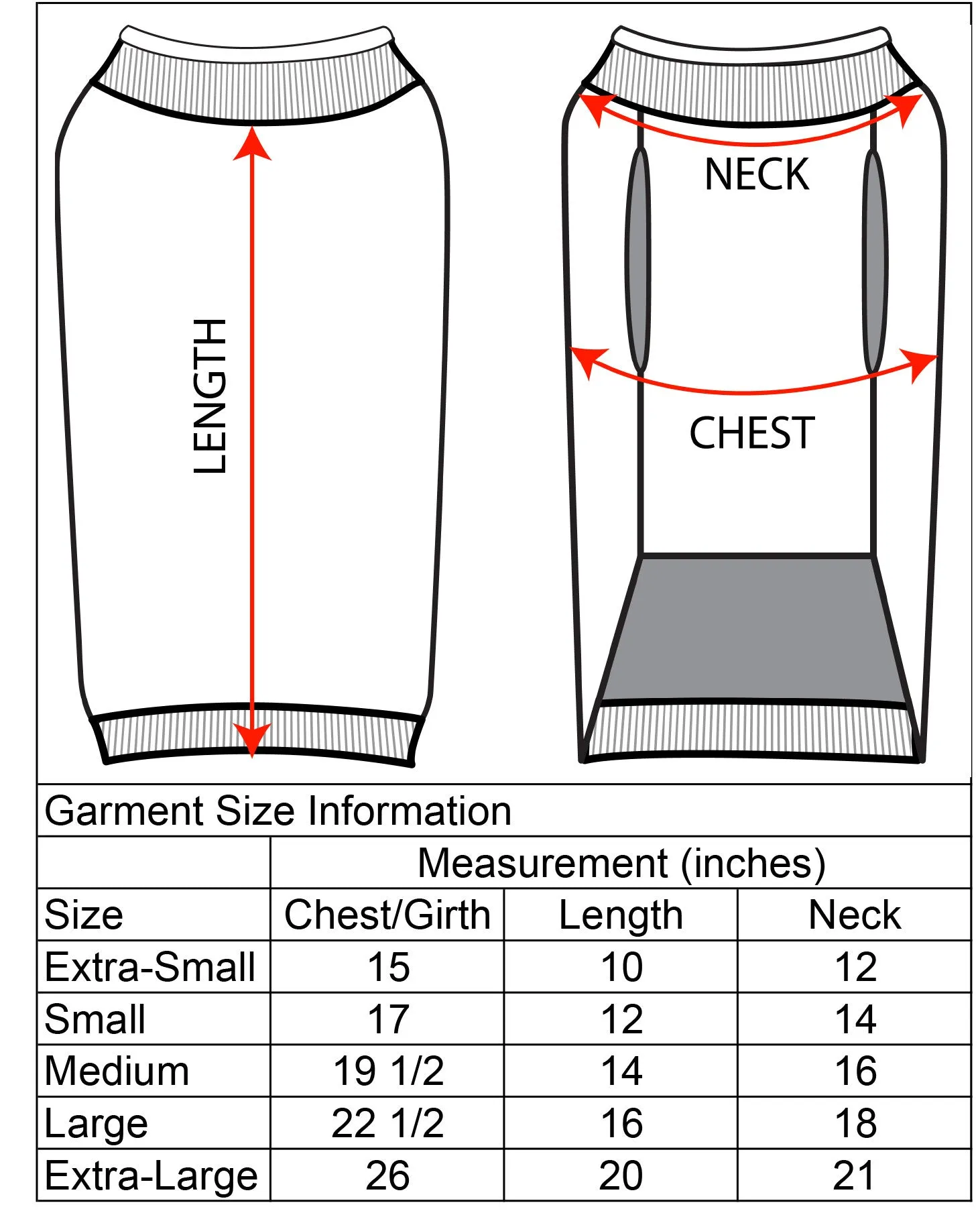 LENGTH

NECK

CHEST

Garment Size Information

| | Measurement (inches) | | |
|---|---|---|---|
| Size | Chest/Girth | Length | Neck |
| Extra-Small | 15 | 10 | 12 |
| Small | 17 | 12 | 14 |
| Medium | 19 1/2 | 14 | 16 |
| Large | 22 1/2 | 16 | 18 |
| Extra-Large | 26 | 20 | 21 |